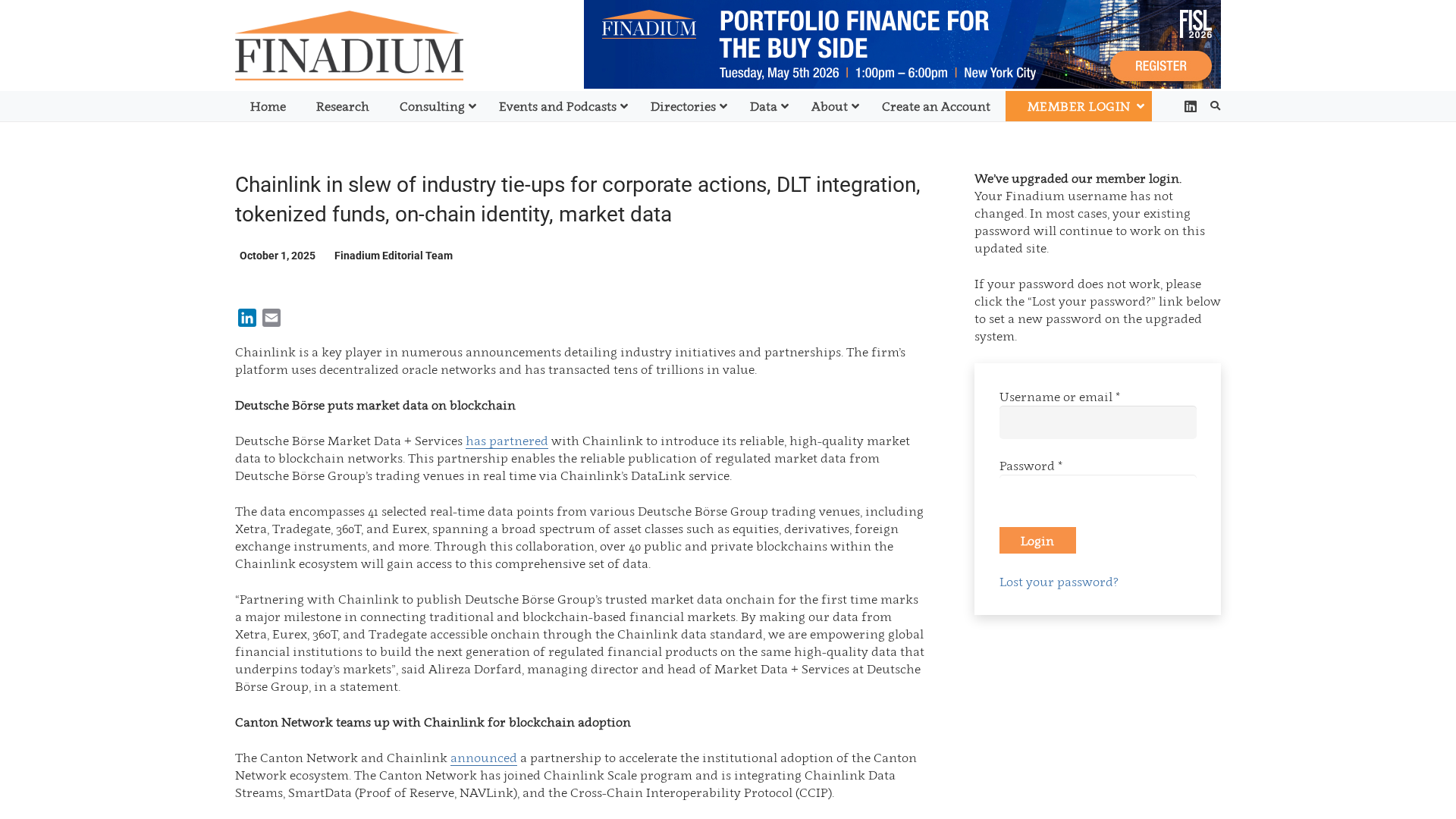 FINADIUM

FINADIUM PORTFOLIO FINANCE FOR THE BUY SIDE
Tuesday, May 5th 2026 | 1:00pm – 6:00pm | New York City
FISL 2026
REGISTER

Home Research Consulting Events and Podcasts Directories Data About Create an Account MEMBER LOGIN

Chainlink in slew of industry tie-ups for corporate actions, DLT integration, tokenized funds, on-chain identity, market data

October 1, 2025 Finadium Editorial Team

Chainlink is a key player in numerous announcements detailing industry initiatives and partnerships. The firm's platform uses decentralized oracle networks and has transacted tens of trillions in value.

Deutsche Börse puts market data on blockchain

Deutsche Börse Market Data + Services has partnered with Chainlink to introduce its reliable, high-quality market data to blockchain networks. This partnership enables the reliable publication of regulated market data from Deutsche Börse Group's trading venues in real time via Chainlink's DataLink service.

The data encompasses 41 selected real-time data points from various Deutsche Börse Group trading venues, including Xetra, Tradegate, 360T, and Eurex, spanning a broad spectrum of asset classes such as equities, derivatives, foreign exchange instruments, and more. Through this collaboration, over 40 public and private blockchains within the Chainlink ecosystem will gain access to this comprehensive set of data.

"Partnering with Chainlink to publish Deutsche Börse Group's trusted market data onchain for the first time marks a major milestone in connecting traditional and blockchain-based financial markets. By making our data from Xetra, Eurex, 360T, and Tradegate accessible onchain through the Chainlink data standard, we are empowering global financial institutions to build the next generation of regulated financial products on the same high-quality data that underpins today's markets", said Alireza Dorfard, managing director and head of Market Data + Services at Deutsche Börse Group, in a statement.

Canton Network teams up with Chainlink for blockchain adoption

The Canton Network and Chainlink announced a partnership to accelerate the institutional adoption of the Canton Network ecosystem. The Canton Network has joined Chainlink Scale program and is integrating Chainlink Data Streams, SmartData (Proof of Reserve, NAVLink), and the Cross-Chain Interoperability Protocol (CCIP).

We've upgraded our member login.
Your Finadium username has not changed. In most cases, your existing password will continue to work on this updated site.

If your password does not work, please click the "Lost your password?" link below to set a new password on the upgraded system.

Username or email *
Password *
Login
Lost your password?